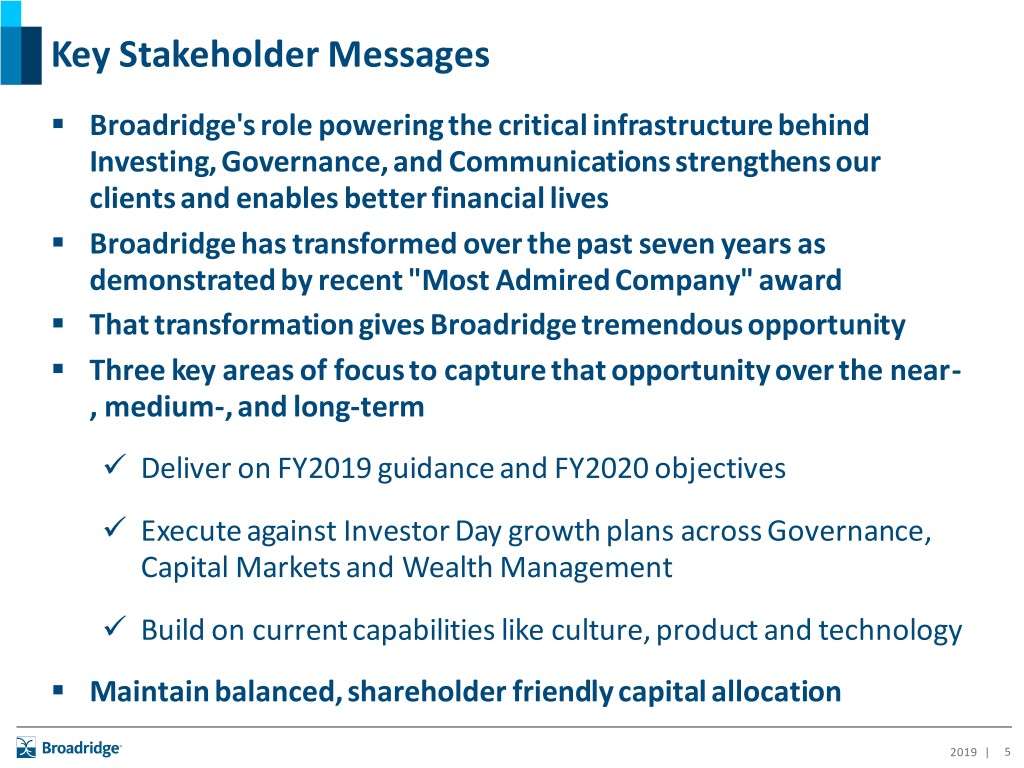 Key Stakeholder Messages

▪ Broadridge's role powering the critical infrastructure behind Investing, Governance, and Communications strengthens our clients and enables better financial lives

▪ Broadridge has transformed over the past seven years as demonstrated by recent "Most Admired Company" award

▪ That transformation gives Broadridge tremendous opportunity

▪ Three key areas of focus to capture that opportunity over the near-, medium-, and long-term

✓ Deliver on FY2019 guidance and FY2020 objectives

✓ Execute against Investor Day growth plans across Governance, Capital Markets and Wealth Management

✓ Build on current capabilities like culture, product and technology

▪ Maintain balanced, shareholder friendly capital allocation

Broadridge

2019 | 5